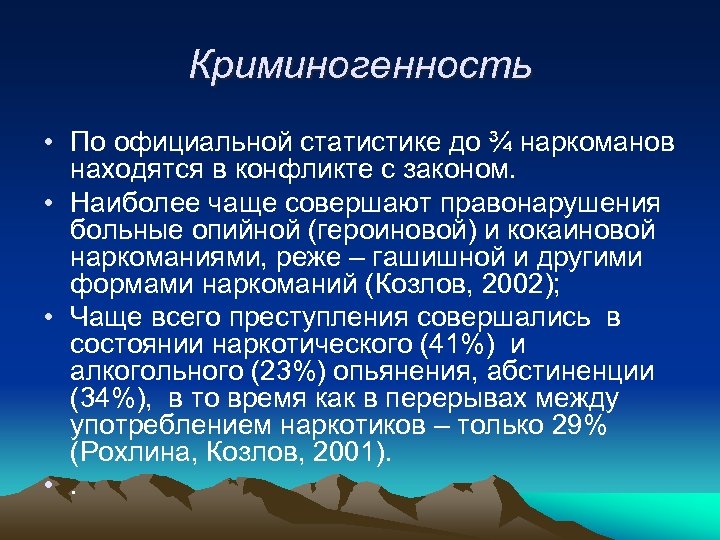 Криминогенность

• По официальной статистике до ¾ наркоманов находятся в конфликте с законом.
• Наиболее чаще совершают правонарушения больные опийной (героиновой) и кокаиновой наркоманиями, реже – гашишной и другими формами наркоманий (Козлов, 2002);
• Чаще всего преступления совершались в состоянии наркотического (41%) и алкогольного (23%) опьянения, абстиненции (34%), в то время как в перерывах между употреблением наркотиков – только 29% (Рохлина, Козлов, 2001).
• .